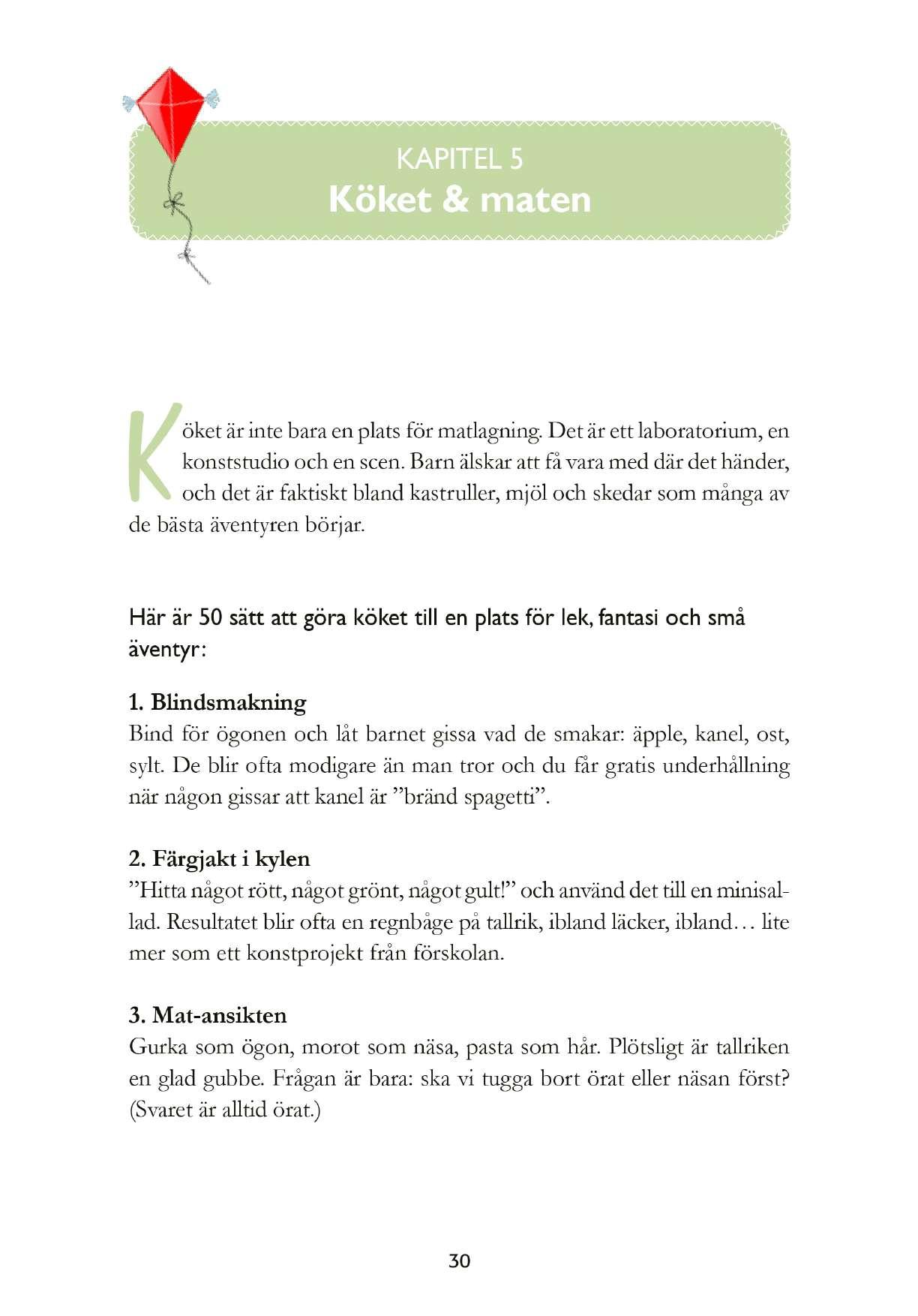 KAPITEL 5
Köket & maten

Köket är inte bara en plats för matlagning. Det är ett laboratorium, en konststudio och en scen. Barn älskar att få vara med där det händer, och det är faktiskt bland kastruller, mjöl och skedar som många av de bästa äventyren börjar.

Här är 50 sätt att göra köket till en plats för lek, fantasi och små äventyr:

1. Blindsmakning
Bind för ögonen och låt barnet gissa vad de smakar: äpple, kanel, ost, sylt. De blir ofta modigare än man tror och du får gratis underhållning när någon gissar att kanel är ”bränd spagetti”.

2. Färgjakt i kylen
”Hitta något rött, något grönt, något gult!” och använd det till en minisallad. Resultatet blir ofta en regnbåge på tallrik, ibland läcker, ibland… lite mer som ett konstprojekt från förskolan.

3. Mat-ansikten
Gurka som ögon, morot som näsa, pasta som hår. Plötsligt är tallriken en glad gubbe. Frågan är bara: ska vi tugga bort örat eller näsan först? (Svaret är alltid örat.)

30